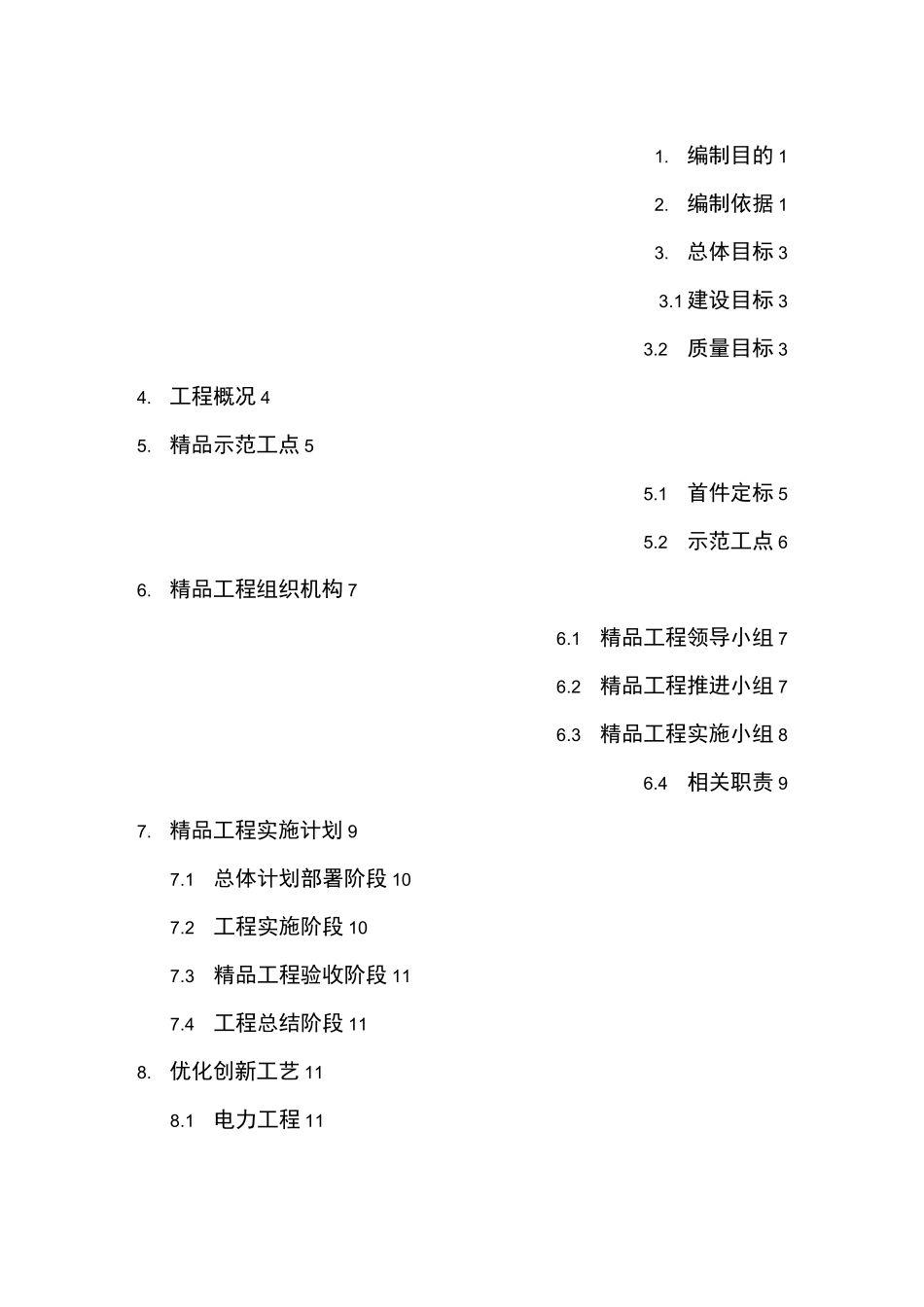 1. 编制目的 1

2. 编制依据 1

3. 总体目标 3

3.1 建设目标 3

3.2 质量目标 3

4. 工程概况 4

5. 精品示范工点 5

5.1 首件定标 5

5.2 示范工点 6

6. 精品工程组织机构 7

6.1 精品工程领导小组 7

6.2 精品工程推进小组 7

6.3 精品工程实施小组 8

6.4 相关职责 9

7. 精品工程实施计划 9

7.1 总体计划部署阶段 10

7.2 工程实施阶段 10

7.3 精品工程验收阶段 11

7.4 工程总结阶段 11

8. 优化创新工艺 11

8.1 电力工程 11